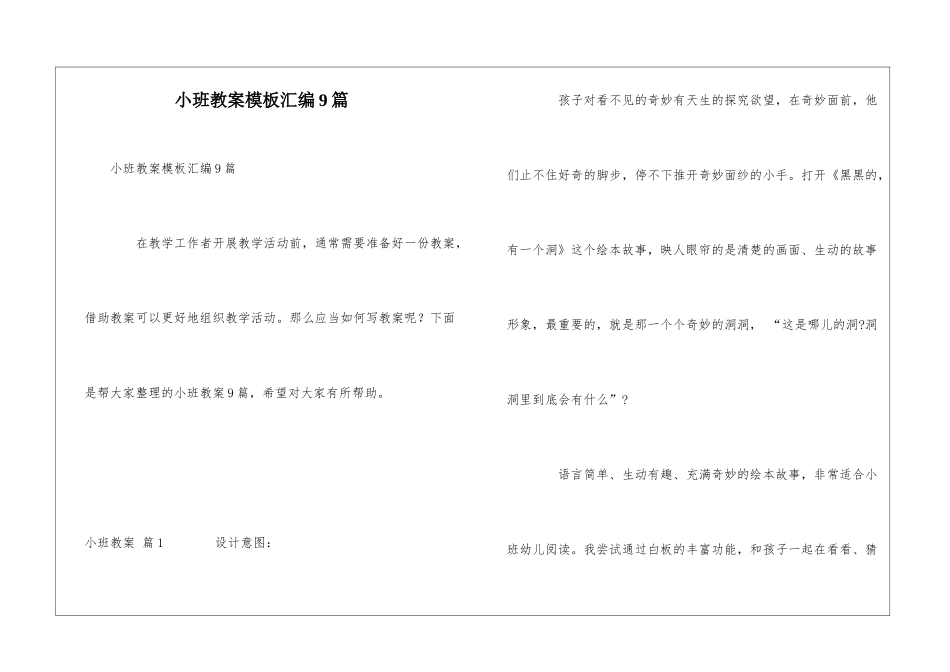 小班教案模板汇编9篇

小班教案模板汇编9篇

在教学工作者开展教学活动前，通常需要准备好一份教案，借助教案可以更好地组织教学活动。那么应当如何写教案呢？下面是帮大家整理的小班教案9篇，希望对大家有所帮助。

小班教案 篇1　　设计意图：

孩子对看不见的奇妙有天生的探究欲望，在奇妙面前，他们止不住好奇的脚步，停不下推开奇妙面纱的小手。打开《黑黑的，有一个洞》这个绘本故事，映人眼帘的是清楚的画面、生动的故事形象，最重要的，就是那一个个奇妙的洞洞，“这是哪儿的洞?洞洞里到底会有什么”？

语言简单、生动有趣、充满奇妙的绘本故事，非常适合小班幼儿阅读。我尝试通过白板的丰富功能，和孩子一起在看看、猜